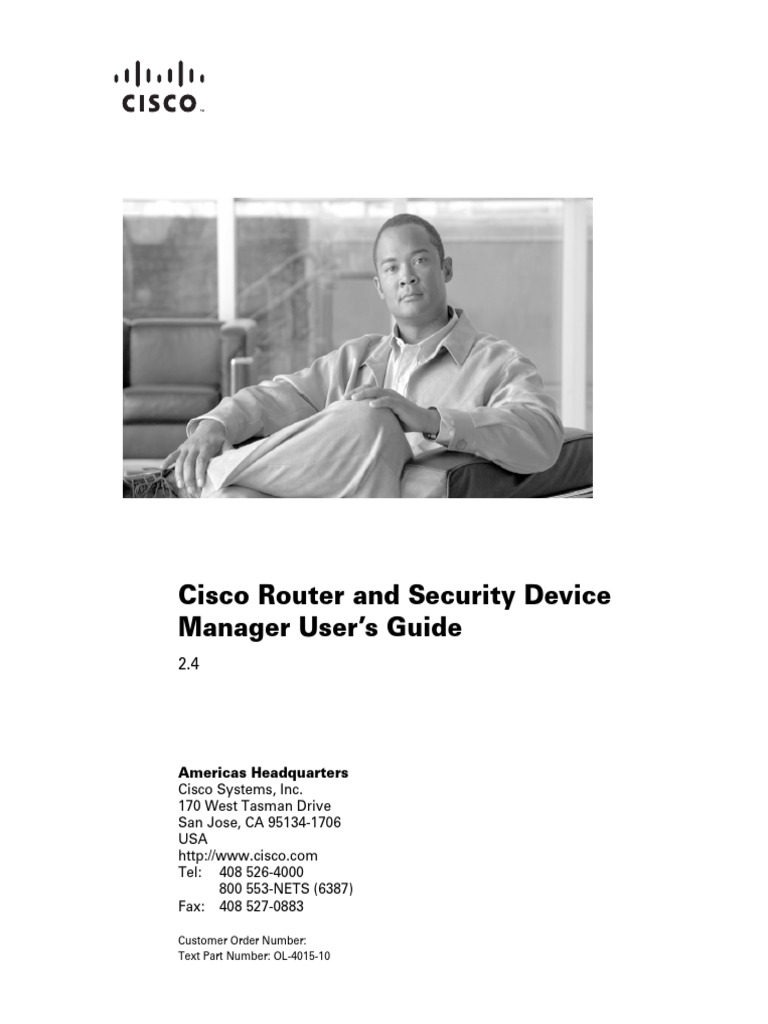 CISCO

Cisco Router and Security Device Manager User's Guide

2.4

Americas Headquarters
Cisco Systems, Inc.
170 West Tasman Drive
San Jose, CA 95134-1706
USA
http://www.cisco.com
Tel: 408 526-4000
800 553-NETS (6387)
Fax: 408 527-0883

Customer Order Number:
Text Part Number: OL-4015-10